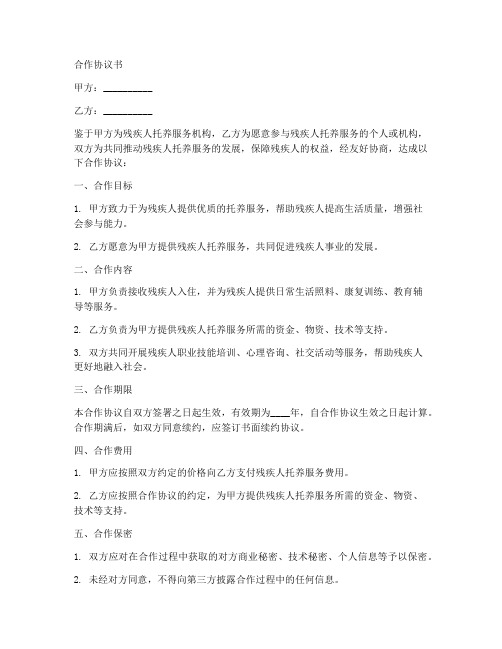 合作协议书

甲方：__________

乙方：__________

鉴于甲方为残疾人托养服务机构，乙方为愿意参与残疾人托养服务的个人或机构，双方为共同推动残疾人托养服务的发展，保障残疾人的权益，经友好协商，达成以下合作协议：

一、合作目标

1. 甲方致力于为残疾人提供优质的托养服务，帮助残疾人提高生活质量，增强社会参与能力。

2. 乙方愿意为甲方提供残疾人托养服务，共同促进残疾人事业的发展。

二、合作内容

1. 甲方负责接收残疾人入住，并为残疾人提供日常生活照料、康复训练、教育辅导等服务。

2. 乙方负责为甲方提供残疾人托养服务所需的资金、物资、技术等支持。

3. 双方共同开展残疾人职业技能培训、心理咨询、社交活动等服务，帮助残疾人更好地融入社会。

三、合作期限

本合作协议自双方签署之日起生效，有效期为____年，自合作协议生效之日起计算。合作期满后，如双方同意续约，应签订书面续约协议。

四、合作费用

1. 甲方应按照双方约定的价格向乙方支付残疾人托养服务费用。

2. 乙方应按照合作协议的约定，为甲方提供残疾人托养服务所需的资金、物资、技术等支持。

五、合作保密

1. 双方应对在合作过程中获取的对方商业秘密、技术秘密、个人信息等予以保密。

2. 未经对方同意，不得向第三方披露合作过程中的任何信息。